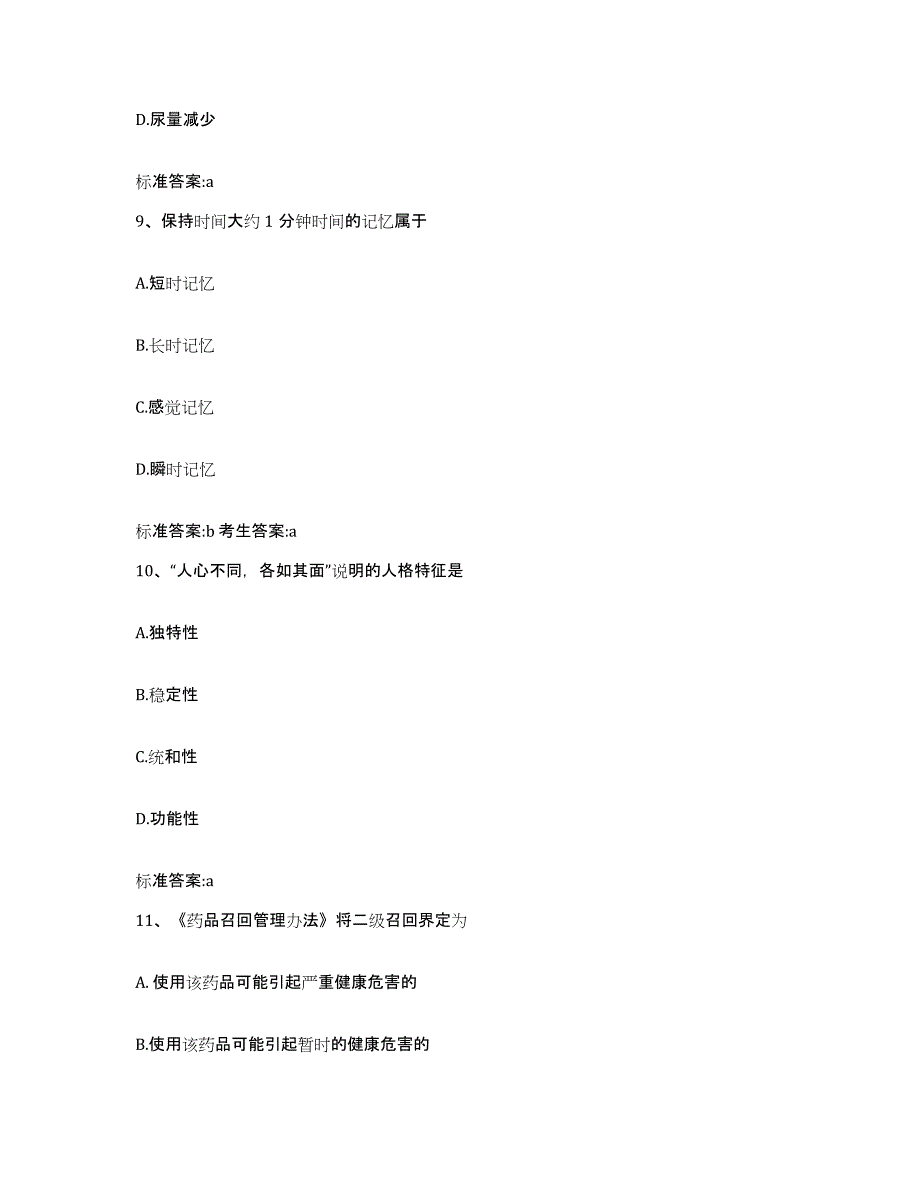 D.尿量减少

标准答案:a

9、保持时间大约 1 分钟时间的记忆属于

A.短时记忆

B.长时记忆

C.感觉记忆

D.瞬时记忆

标准答案:b 考生答案:a

10、“人心不同，各如其面”说明的人格特征是

A.独特性

B.稳定性

C.统和性

D.功能性

标准答案:a

11、《药品召回管理办法》将二级召回界定为

A. 使用该药品可能引起严重健康危害的

B.使用该药品可能引起暂时的健康危害的